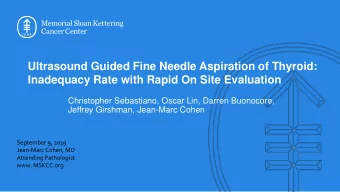 Memorial Sloan Kettering Cancer Center

Ultrasound Guided Fine Needle Aspiration of Thyroid: Inadequacy Rate with Rapid On Site Evaluation

Christopher Sebastiano, Oscar Lin, Darren Buonocore, Jeffrey Girshman, Jean-Marc Cohen

September 9, 2019
Jean-Marc Cohen, MD
Attending Pathologist
www. MSKCC.org